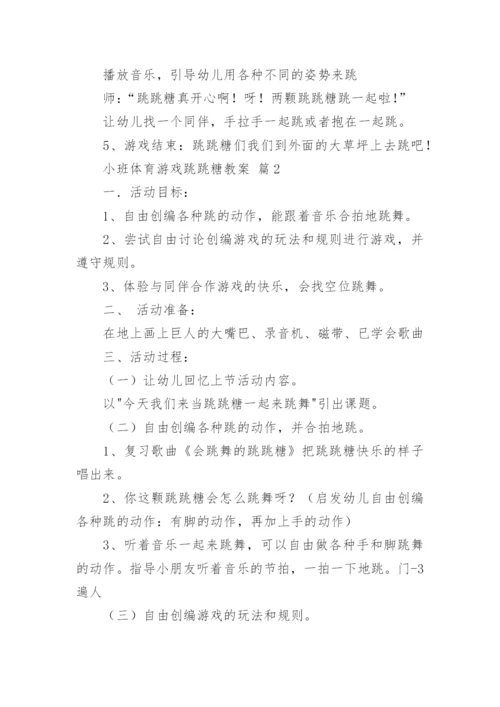 播放音乐，引导幼儿用各种不同的姿势来跳

师：“跳跳糖真开心啊！呀！两颗跳跳糖跳一起啦！”

让幼儿找一个同伴，手拉手一起跳或者抱在一起跳。

5、游戏结束：跳跳糖们我们到外面的大草坪上去跳吧！

小班体育游戏跳跳糖教案 篇2

一．活动目标：

1、自由创编各种跳的动作，能跟着音乐合拍地跳舞。

2、尝试自由讨论创编游戏的玩法和规则进行游戏，并遵守规则。

3、体验与同伴合作游戏的快乐，会找空位跳舞。

二、 活动准备：

在地上画上巨人的大嘴巴、录音机、磁带、已学会歌曲

三、活动过程：

（一）让幼儿回忆上节活动内容。

以"今天我们来当跳跳糖一起来跳舞"引出课题。

（二）自由创编各种跳的动作，并合拍地跳。

1、复习歌曲《会跳舞的跳跳糖》把跳跳糖快乐的样子唱出来。

2、你这颗跳跳糖会怎么跳舞呀？（启发幼儿自由创编各种跳的动作：有脚的动作，再加上手的动作）

3、听着音乐一起来跳舞，可以自由做各种手和脚跳舞的动作。指导小朋友听着音乐的节拍，一拍一下地跳。门-3遍人

（三）自由创编游戏的玩法和规则。